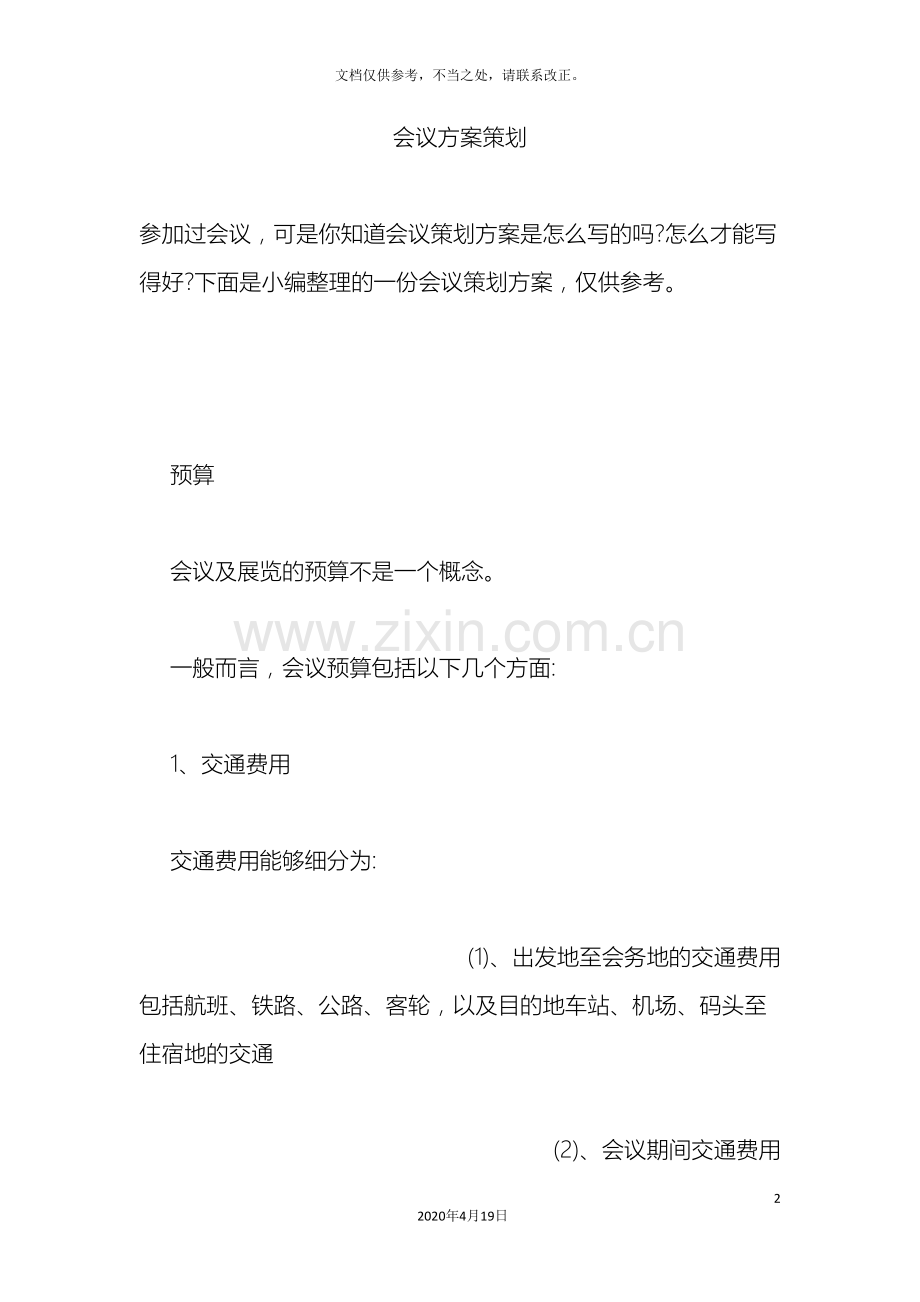 文档仅供参考，不当之处，请联系改正。

会议方案策划

参加过会议，可是你知道会议策划方案是怎么写的吗?怎么才能写得好?下面是小编整理的一份会议策划方案，仅供参考。

预算

会议及展览的预算不是一个概念。

www.zixin.com.cn

一般而言，会议预算包括以下几个方面:

1、交通费用

交通费用能够细分为:

⑴、出发地至会务地的交通费用包括航班、铁路、公路、客轮，以及目的地车站、机场、码头至住宿地的交通

⑵、会议期间交通费用

2

2020年4月19日